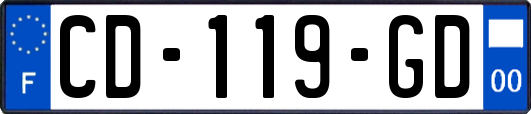 F
CD-119-GD
00